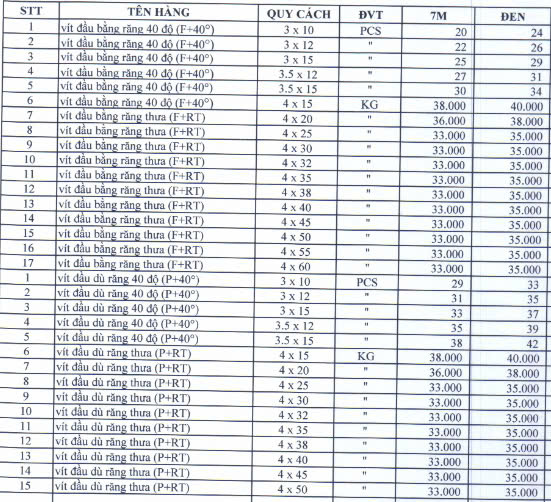 | STT | TÊN HÀNG | QUY CÁCH | ĐVT | 7M | ĐEN |
|---|---|---|---|---|---|
| 1 | vít đầu bằng răng 40 độ (F+40°) | 3 x 10 | PCS | 20 | 24 |
| 2 | vít đầu bằng răng 40 độ (F+40°) | 3 x 12 | " | 22 | 26 |
| 3 | vít đầu bằng răng 40 độ (F+40°) | 3 x 15 | " | 25 | 29 |
| 4 | vít đầu bằng răng 40 độ (F+40°) | 3.5 x 12 | " | 27 | 31 |
| 5 | vít đầu bằng răng 40 độ (F+40°) | 3.5 x 15 | " | 30 | 34 |
| 6 | vít đầu bằng răng 40 độ (F+40°) | 4 x 15 | KG | 38.000 | 40.000 |
| 7 | vít đầu bằng răng thưa (F+RT) | 4 x 20 | " | 36.000 | 38.000 |
| 8 | vít đầu bằng răng thưa (F+RT) | 4 x 25 | " | 33.000 | 35.000 |
| 9 | vít đầu bằng răng thưa (F+RT) | 4 x 30 | " | 33.000 | 35.000 |
| 10 | vít đầu bằng răng thưa (F+RT) | 4 x 32 | " | 33.000 | 35.000 |
| 11 | vít đầu bằng răng thưa (F+RT) | 4 x 35 | " | 33.000 | 35.000 |
| 12 | vít đầu bằng răng thưa (F+RT) | 4 x 38 | " | 33.000 | 35.000 |
| 13 | vít đầu bằng răng thưa (F+RT) | 4 x 40 | " | 33.000 | 35.000 |
| 14 | vít đầu bằng răng thưa (F+RT) | 4 x 45 | " | 33.000 | 35.000 |
| 15 | vít đầu bằng răng thưa (F+RT) | 4 x 50 | " | 33.000 | 35.000 |
| 16 | vít đầu bằng răng thưa (F+RT) | 4 x 55 | " | 33.000 | 35.000 |
| 17 | vít đầu bằng răng thưa (F+RT) | 4 x 60 | " | 33.000 | 35.000 |
| 1 | vít đầu dù răng 40 độ (P+40°) | 3 x 10 | PCS | 29 | 33 |
| 2 | vít đầu dù răng 40 độ (P+40°) | 3 x 12 | " | 31 | 35 |
| 3 | vít đầu dù răng 40 độ (P+40°) | 3 x 15 | " | 33 | 37 |
| 4 | vít đầu dù răng 40 độ (P+40°) | 3.5 x 12 | " | 35 | 39 |
| 5 | vít đầu dù răng 40 độ (P+40°) | 3.5 x 15 | " | 38 | 42 |
| 6 | vít đầu dù răng thưa (P+RT) | 4 x 15 | KG | 38.000 | 40.000 |
| 7 | vít đầu dù răng thưa (P+RT) | 4 x 20 | " | 36.000 | 38.000 |
| 8 | vít đầu dù răng thưa (P+RT) | 4 x 25 | " | 33.000 | 35.000 |
| 9 | vít đầu dù răng thưa (P+RT) | 4 x 30 | " | 33.000 | 35.000 |
| 10 | vít đầu dù răng thưa (P+RT) | 4 x 32 | " | 33.000 | 35.000 |
| 11 | vít đầu dù răng thưa (P+RT) | 4 x 35 | " | 33.000 | 35.000 |
| 12 | vít đầu dù răng thưa (P+RT) | 4 x 38 | " | 33.000 | 35.000 |
| 13 | vít đầu dù răng thưa (P+RT) | 4 x 40 | " | 33.000 | 35.000 |
| 14 | vít đầu dù răng thưa (P+RT) | 4 x 45 | " | 33.000 | 35.000 |
| 15 | vít đầu dù răng thưa (P+RT) | 4 x 50 | " | 33.000 | 35.000 |